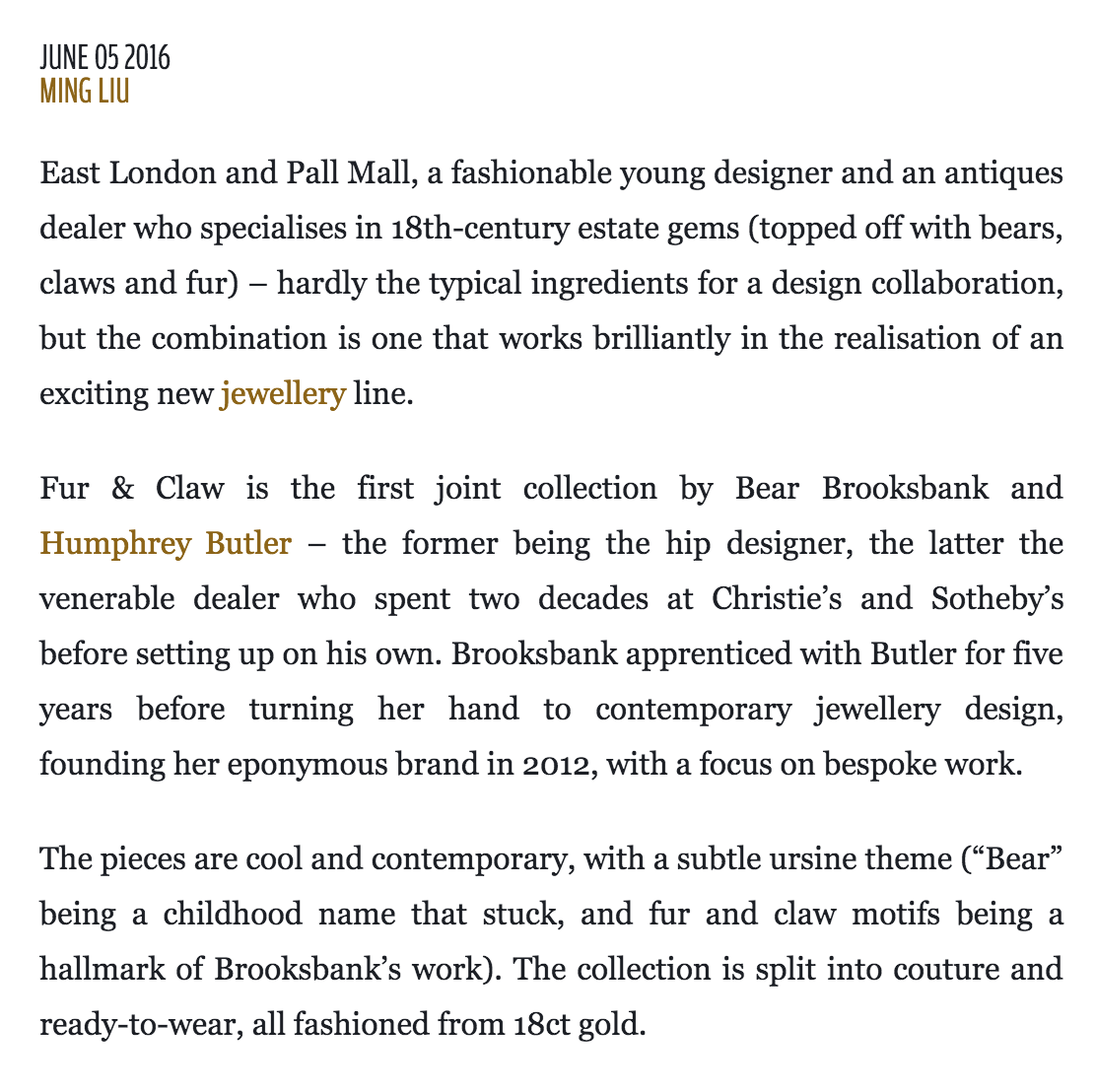 JUNE 05 2016
MING LIU

East London and Pall Mall, a fashionable young designer and an antiques dealer who specialises in 18th-century estate gems (topped off with bears, claws and fur) – hardly the typical ingredients for a design collaboration, but the combination is one that works brilliantly in the realisation of an exciting new jewellery line.

Fur & Claw is the first joint collection by Bear Brooksbank and Humphrey Butler – the former being the hip designer, the latter the venerable dealer who spent two decades at Christie’s and Sotheby’s before setting up on his own. Brooksbank apprenticed with Butler for five years before turning her hand to contemporary jewellery design, founding her eponymous brand in 2012, with a focus on bespoke work.

The pieces are cool and contemporary, with a subtle ursine theme (“Bear” being a childhood name that stuck, and fur and claw motifs being a hallmark of Brooksbank’s work). The collection is split into couture and ready-to-wear, all fashioned from 18ct gold.